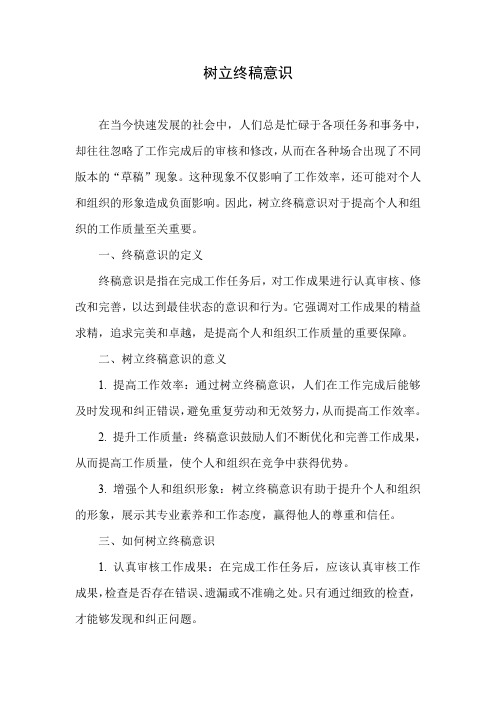 树立终稿意识

在当今快速发展的社会中，人们总是忙碌于各项任务和事务中，却往往忽略了工作完成后的审核和修改，从而在各种场合出现了不同版本的“草稿”现象。这种现象不仅影响了工作效率，还可能对个人和组织的形象造成负面影响。因此，树立终稿意识对于提高个人和组织的工作质量至关重要。

一、终稿意识的定义

终稿意识是指在完成工作任务后，对工作成果进行认真审核、修改和完善，以达到最佳状态的意识和行为。它强调对工作成果的精益求精，追求完美和卓越，是提高个人和组织工作质量的重要保障。

二、树立终稿意识的意义

1. 提高工作效率：通过树立终稿意识，人们在工作完成后能够及时发现和纠正错误，避免重复劳动和无效努力，从而提高工作效率。

2. 提升工作质量：终稿意识鼓励人们不断优化和完善工作成果，从而提高工作质量，使个人和组织在竞争中获得优势。

3. 增强个人和组织形象：树立终稿意识有助于提升个人和组织的形象，展示其专业素养和工作态度，赢得他人的尊重和信任。

三、如何树立终稿意识

1. 认真审核工作成果：在完成工作任务后，应该认真审核工作成果，检查是否存在错误、遗漏或不准确之处。只有通过细致的检查，才能够发现和纠正问题。